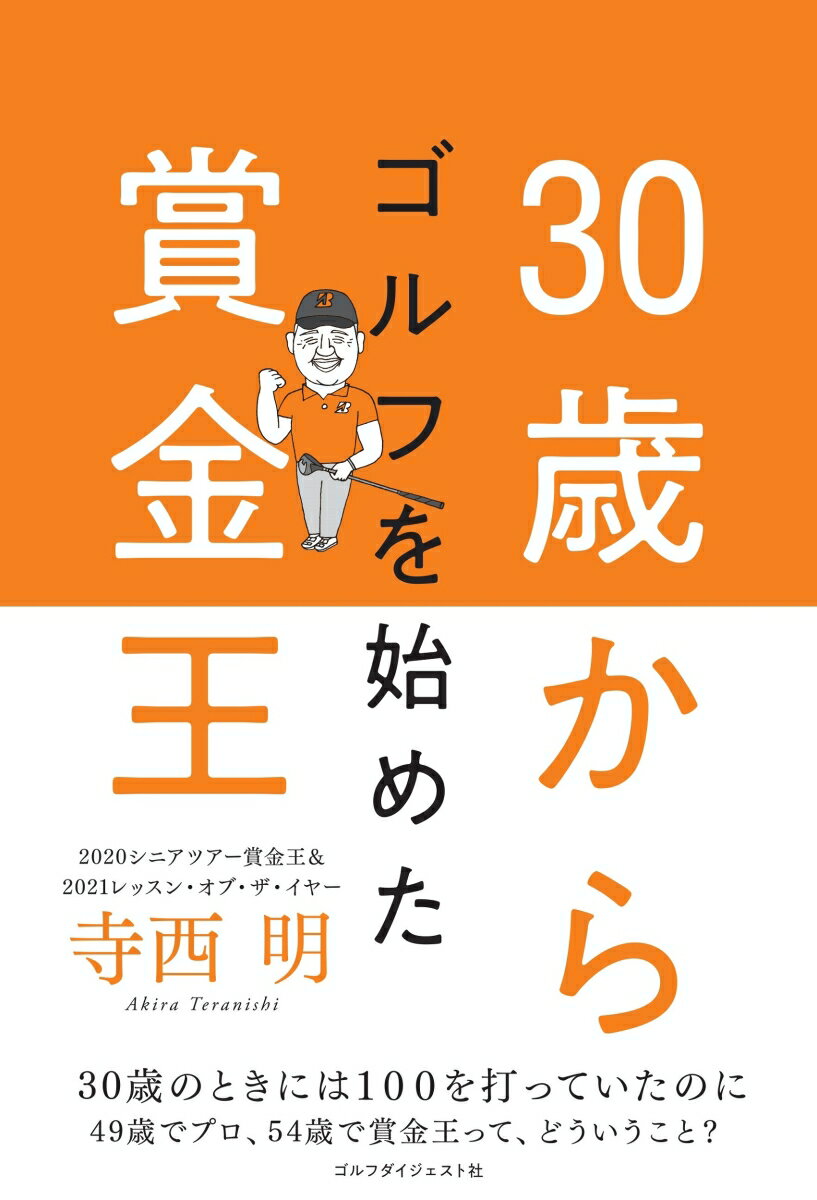 30歳から

ゴルフを始めた

賞金王

2020シニアツアー賞金王&
2021レッスン・オブ・ザ・イヤー

寺西 明

Akira Teranishi

30歳のときには100を打っていたのに
49歳でプロ、54歳で賞金王って、どういうこと?

ゴルフダイジェスト社